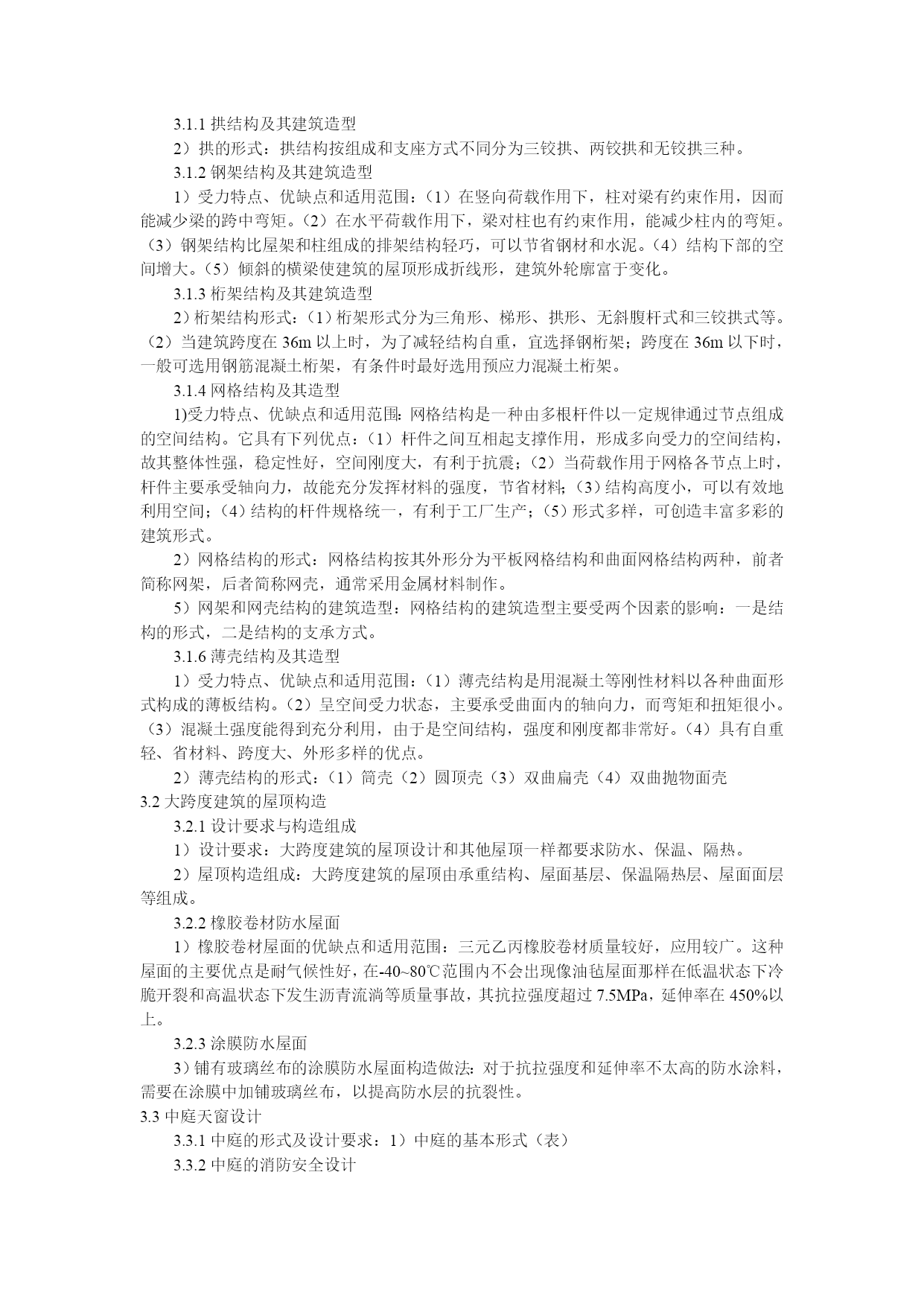 3.1.1 拱结构及其建筑造型

2）拱的形式：拱结构按组成和支座方式不同分为三铰拱、两铰拱和无铰拱三种。

3.1.2 钢架结构及其建筑造型

1）受力特点、优缺点和适用范围：（1）在竖向荷载作用下，柱对梁有约束作用，因而能减少梁的跨中弯矩。（2）在水平荷载作用下，梁对柱也有约束作用，能减少柱内的弯矩。（3）钢架结构比屋架和柱组成的排架结构轻巧，可以节省钢材和水泥。（4）结构下部的空间增大。（5）倾斜的横梁使建筑的屋顶形成折线形，建筑外轮廓富于变化。

3.1.3 桁架结构及其建筑造型

2）桁架结构形式：（1）桁架形式分为三角形、梯形、拱形、无斜腹杆式和三铰拱式等。（2）当建筑跨度在 36m 以上时，为了减轻结构自重，宜选择钢桁架；跨度在 36m 以下时，一般可选用钢筋混凝土桁架，有条件时最好选用预应力混凝土桁架。

3.1.4 网格结构及其造型

1)受力特点、优缺点和适用范围：网格结构是一种由多根杆件以一定规律通过节点组成的空间结构。它具有下列优点：（1）杆件之间互相起支撑作用，形成多向受力的空间结构，故其整体性强，稳定性好，空间刚度大，有利于抗震；（2）当荷载作用于网格各节点上时，杆件主要承受轴向力，故能充分发挥材料的强度，节省材料；（3）结构高度小，可以有效地利用空间；（4）结构的杆件规格统一，有利于工厂生产；（5）形式多样，可创造丰富多彩的建筑形式。

2）网格结构的形式：网格结构按其外形分为平板网格结构和曲面网格结构两种，前者简称网架，后者简称网壳，通常采用金属材料制作。

5）网架和网壳结构的建筑造型：网格结构的建筑造型主要受两个因素的影响：一是结构的形式，二是结构的支承方式。

3.1.6 薄壳结构及其造型

1）受力特点、优缺点和适用范围：（1）薄壳结构是用混凝土等刚性材料以各种曲面形式构成的薄板结构。（2）呈空间受力状态，主要承受曲面内的轴向力，而弯矩和扭矩很小。（3）混凝土强度能得到充分利用，由于是空间结构，强度和刚度都非常好。（4）具有自重轻、省材料、跨度大、外形多样的优点。

2）薄壳结构的形式：（1）筒壳（2）圆顶壳（3）双曲扁壳（4）双曲抛物面壳

3.2 大跨度建筑的屋顶构造

3.2.1 设计要求与构造组成

1）设计要求：大跨度建筑的屋顶设计和其他屋顶一样都要求防水、保温、隔热。

2）屋顶构造组成：大跨度建筑的屋顶由承重结构、屋面基层、保温隔热层、屋面面层等组成。

3.2.2 橡胶卷材防水屋面

1）橡胶卷材屋面的优缺点和适用范围：三元乙丙橡胶卷材质量较好，应用较广。这种屋面的主要优点是耐气候性好，在-40~80℃范围内不会出现像油毡屋面那样在低温状态下冷脆开裂和高温状态下发生沥青流淌等质量事故，其抗拉强度超过 7.5MPa，延伸率在 450%以上。

3.2.3 涂膜防水屋面

3）铺有玻璃丝布的涂膜防水屋面构造做法：对于抗拉强度和延伸率不太高的防水涂料，需要在涂膜中加铺玻璃丝布，以提高防水层的抗裂性。

3.3 中庭天窗设计

3.3.1 中庭的形式及设计要求：1）中庭的基本形式（表）

3.3.2 中庭的消防安全设计